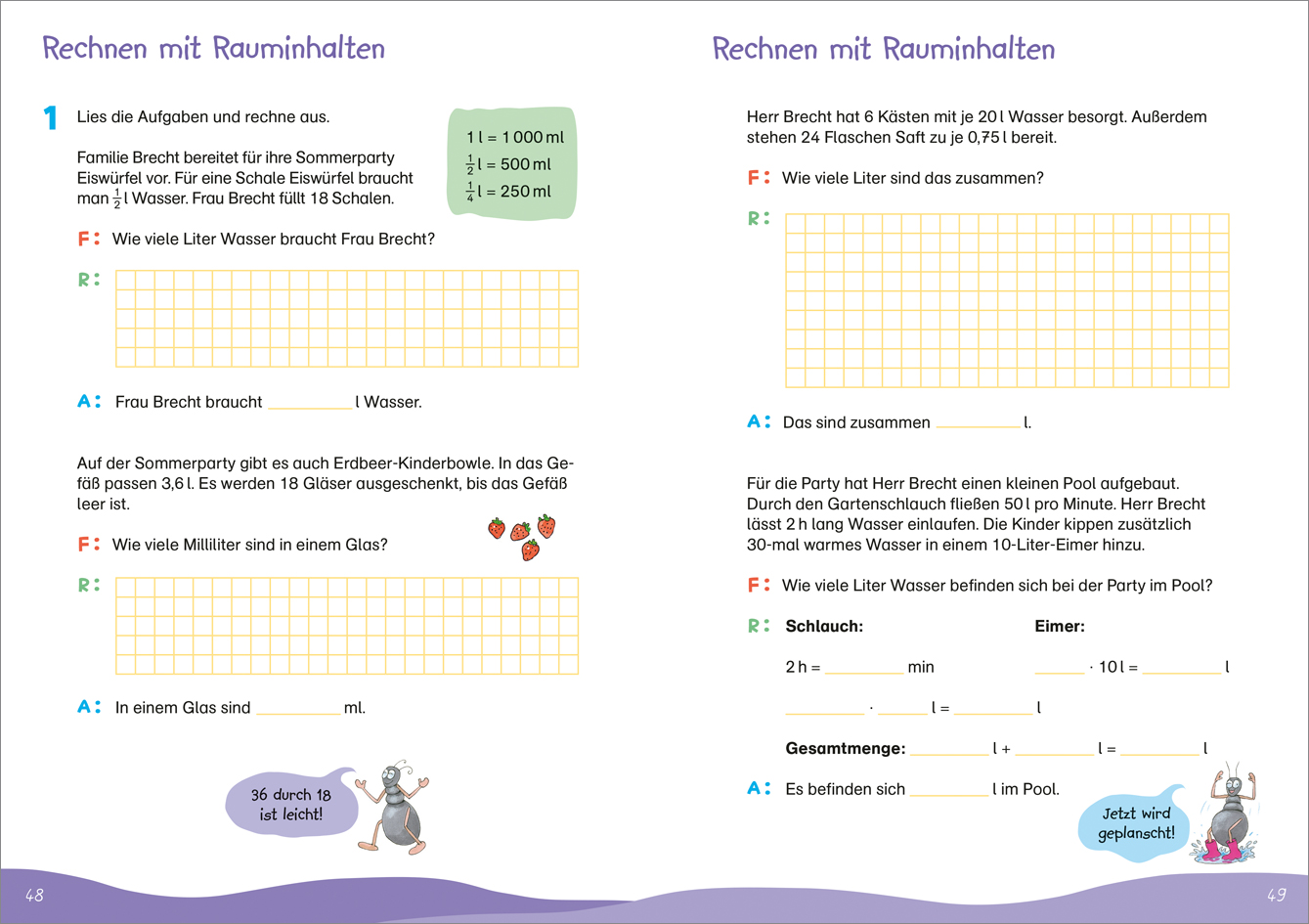 Rechnen mit Rauminhalten

1 Lies die Aufgaben und rechne aus.

$1\,l = 1\,000\,ml$
$\frac{1}{2}\,l = 500\,ml$
$\frac{1}{4}\,l = 250\,ml$

Familie Brecht bereitet für ihre Sommerparty Eiswürfel vor. Für eine Schale Eiswürfel braucht man $\frac{1}{2}$ l Wasser. Frau Brecht füllt 18 Schalen.

F: Wie viele Liter Wasser braucht Frau Brecht?

R:

A: Frau Brecht braucht __________ l Wasser.

Auf der Sommerparty gibt es auch Erdbeer-Kinderbowle. In das Gefäß passen 3,6 l. Es werden 18 Gläser ausgeschenkt, bis das Gefäß leer ist.

F: Wie viele Milliliter sind in einem Glas?

R:

A: In einem Glas sind __________ ml.

36 durch 18 ist leicht!

48

Rechnen mit Rauminhalten

Herr Brecht hat 6 Kästen mit je 20 l Wasser besorgt. Außerdem stehen 24 Flaschen Saft zu je 0,75 l bereit.

F: Wie viele Liter sind das zusammen?

R:

A: Das sind zusammen __________ l.

Für die Party hat Herr Brecht einen kleinen Pool aufgebaut. Durch den Gartenschlauch fließen 50 l pro Minute. Herr Brecht lässt 2 h lang Wasser einlaufen. Die Kinder kippen zusätzlich 30-mal warmes Wasser in einem 10-Liter-Eimer hinzu.

F: Wie viele Liter Wasser befinden sich bei der Party im Pool?

R: Schlauch:

2 h = __________ min

__________ · ______ l = __________ l

Eimer:

______ · 10 l = __________ l

Gesamtmenge: __________ l + __________ l = __________ l

A: Es befinden sich __________ l im Pool.

Jetzt wird geplanscht!

49